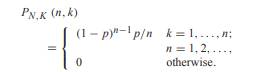 $P_{N,K}(n,k)$

$= \begin{cases} (1-p)^{n-1}p/n & k = 1, \ldots, n; \\ & n = 1, 2, \ldots, \\ 0 & \text{otherwise.} \end{cases}$